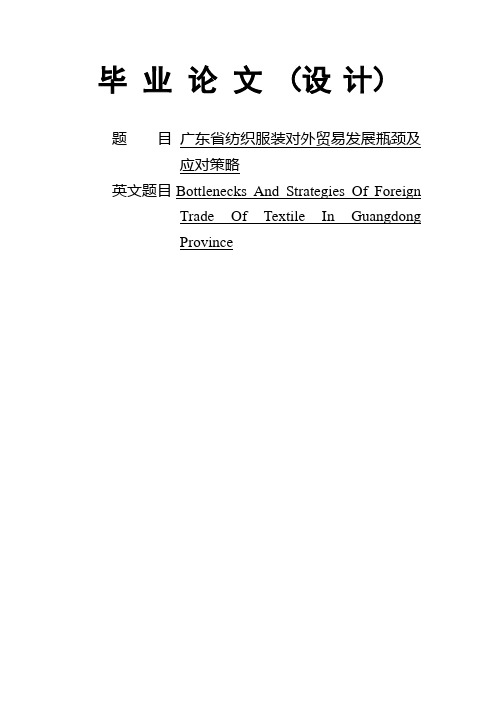 毕 业 论 文 （设 计）

题 目 广东省纺织服装对外贸易发展瓶颈及应对策略

英文题目 Bottlenecks And Strategies Of Foreign Trade Of Textile In Guangdong Province